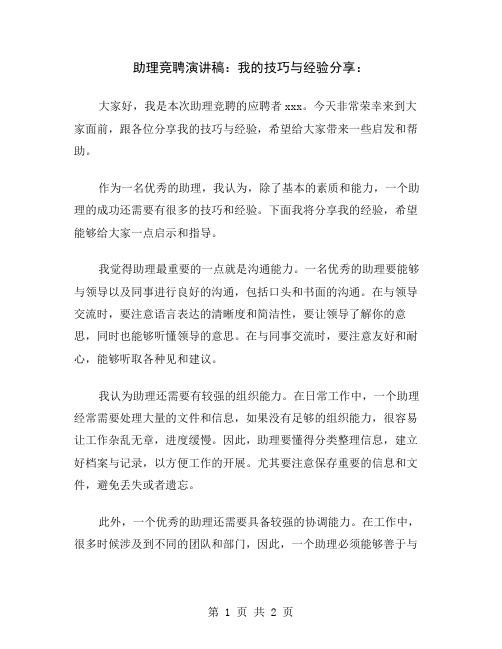 助理竞聘演讲稿：我的技巧与经验分享：

大家好，我是本次助理竞聘的应聘者 xxx。今天非常荣幸来到大家面前，跟各位分享我的技巧与经验，希望给大家带来一些启发和帮助。

作为一名优秀的助理，我认为，除了基本的素质和能力，一个助理的成功还需要有很多的技巧和经验。下面我将分享我的经验，希望能够给大家一点启示和指导。

我觉得助理最重要的一点就是沟通能力。一名优秀的助理要能够与领导以及同事进行良好的沟通，包括口头和书面的沟通。在与领导交流时，要注意语言表达的清晰度和简洁性，要让领导了解你的意思，同时也能够听懂领导的意思。在与同事交流时，要注意友好和耐心，能够听取各种见和建议。

我认为助理还需要有较强的组织能力。在日常工作中，一个助理经常需要处理大量的文件和信息，如果没有足够的组织能力，很容易让工作杂乱无章，进度缓慢。因此，助理要懂得分类整理信息，建立好档案与记录，以方便工作的开展。尤其要注意保存重要的信息和文件，避免丢失或者遗忘。

此外，一个优秀的助理还需要具备较强的协调能力。在工作中，很多时候涉及到不同的团队和部门，因此，一个助理必须能够善于与

第 1 页 共 2 页